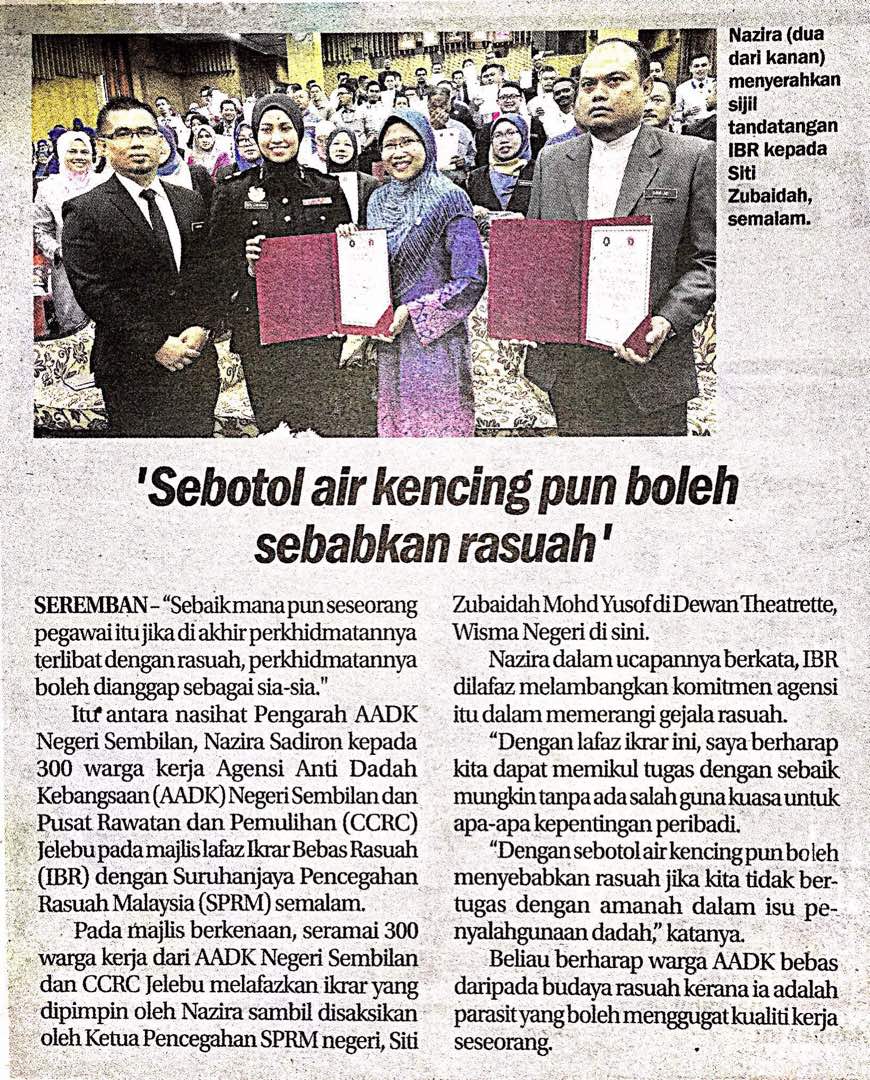 Nazira (dua dari kanan) menyerahkan sijil tandatangan IBR kepada Siti Zubaidah, semalam.

'Sebotol air kencing pun boleh sebabkan rasuah'

SEREMBAN – "Sebaik mana pun seseorang pegawai itu jika di akhir perkhidmatannya terlibat dengan rasuah, perkhidmatannya boleh dianggap sebagai sia-sia."

Itu antara nasihat Pengarah AADK Negeri Sembilan, Nazira Sadiron kepada 300 warga kerja Agensi Anti Dadah Kebangsaan (AADK) Negeri Sembilan dan Pusat Rawatan dan Pemulihan (CCRC) Jelebu pada majlis lafaz Ikrar Bebas Rasuah (IBR) dengan Suruhanjaya Pencegahan Rasuah Malaysia (SPRM) semalam.

Pada majlis berkenaan, seramai 300 warga kerja dari AADK Negeri Sembilan dan CCRC Jelebu melafazkan ikrar yang dipimpin oleh Nazira sambil disaksikan oleh Ketua Pencegahan SPRM negeri, Siti Zubaidah Mohd Yusof di Dewan Theatrette, Wisma Negeri di sini.

Nazira dalam ucapannya berkata, IBR dilafaz melambangkan komitmen agensi itu dalam memerangi gejala rasuah.

"Dengan lafaz ikrar ini, saya berharap kita dapat memikul tugas dengan sebaik mungkin tanpa ada salah guna kuasa untuk apa-apa kepentingan peribadi.

"Dengan sebotol air kencing pun boleh menyebabkan rasuah jika kita tidak bertugas dengan amanah dalam isu penyalahgunaan dadah," katanya.

Beliau berharap warga AADK bebas daripada budaya rasuah kerana ia adalah parasit yang boleh menggugat kualiti kerja seseorang.